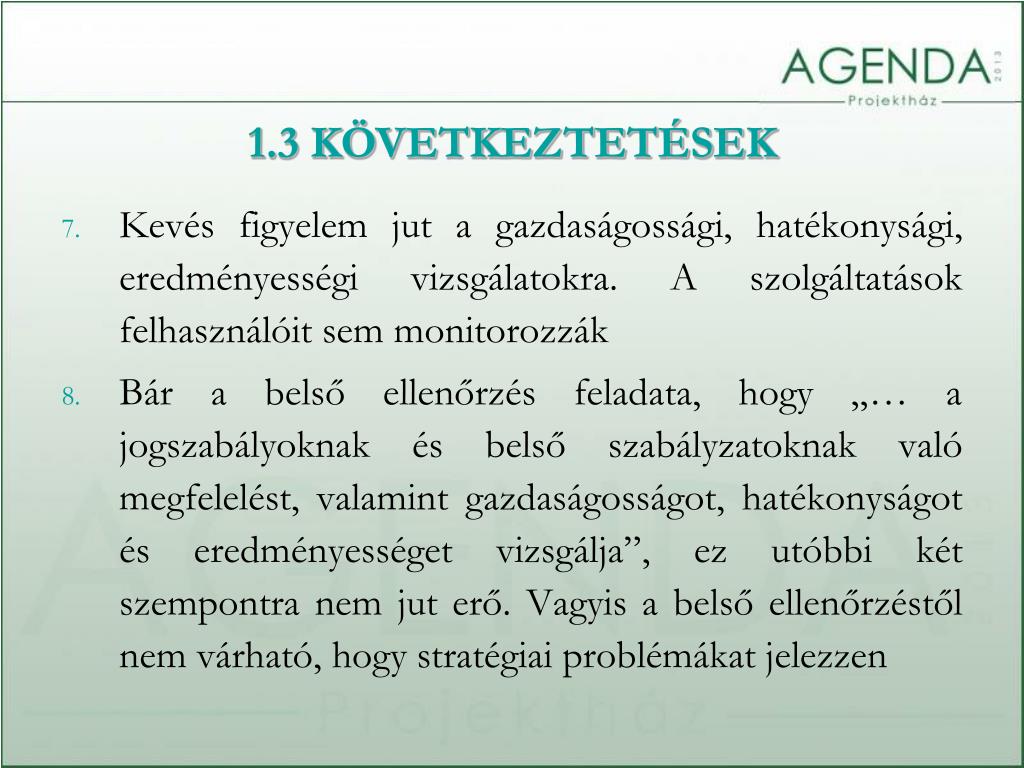 AGENDA 2013
Projektház

1.3 KÖVETKEZTETÉSEK

7. Kevés figyelem jut a gazdaságossági, hatékonysági, eredményességi vizsgálatokra. A szolgáltatások felhasználóit sem monitorozzák

8. Bár a belső ellenőrzés feladata, hogy „… a jogszabályoknak és belső szabályzatoknak való megfelelést, valamint gazdaságosságot, hatékonyságot és eredményességet vizsgálja”, ez utóbbi két szempontra nem jut erő. Vagyis a belső ellenőrzéstől nem várható, hogy stratégiai problémákat jelezzen

AGENDA
Projektház